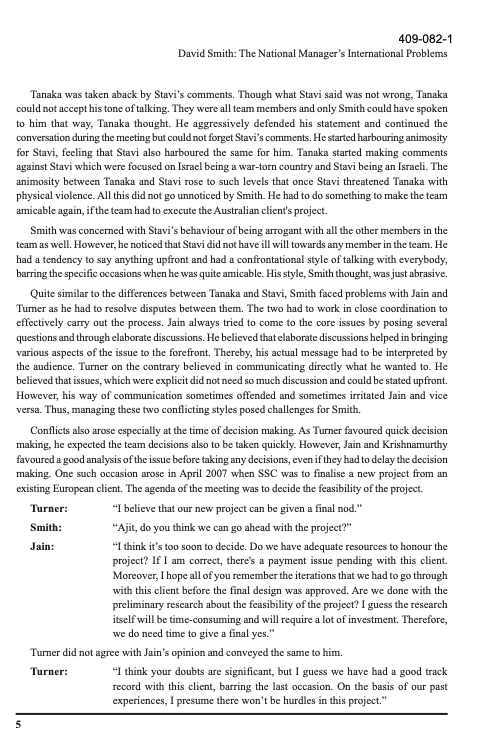 409-082-1
David Smith: The National Manager's International Problems

Tanaka was taken aback by Stavi's comments. Though what Stavi said was not wrong, Tanaka could not accept his tone of talking. They were all team members and only Smith could have spoken to him that way, Tanaka thought. He aggressively defended his statement and continued the conversation during the meeting but could not forget Stavi's comments. He started harbouring animosity for Stavi, feeling that Stavi also harboured the same for him. Tanaka started making comments against Stavi which were focused on Israel being a war-torn country and Stavi being an Israeli. The animosity between Tanaka and Stavi rose to such levels that once Stavi threatened Tanaka with physical violence. All this did not go unnoticed by Smith. He had to do something to make the team amicable again, if the team had to execute the Australian client's project.

Smith was concerned with Stavi's behaviour of being arrogant with all the other members in the team as well. However, he noticed that Stavi did not have ill will towards any member in the team. He had a tendency to say anything upfront and had a confrontational style of talking with everybody, barring the specific occasions when he was quite amicable. His style, Smith thought, was just abrasive.

Quite similar to the differences between Tanaka and Stavi, Smith faced problems with Jain and Turner as he had to resolve disputes between them. The two had to work in close coordination to effectively carry out the process. Jain always tried to come to the core issues by posing several questions and through elaborate discussions. He believed that elaborate discussions helped in bringing various aspects of the issue to the forefront. Thereby, his actual message had to be interpreted by the audience. Turner on the contrary believed in communicating directly what he wanted to. He believed that issues, which were explicit did not need so much discussion and could be stated upfront. However, his way of communication sometimes offended and sometimes irritated Jain and vice versa. Thus, managing these two conflicting styles posed challenges for Smith.

Conflicts also arose especially at the time of decision making. As Turner favoured quick decision making, he expected the team decisions also to be taken quickly. However, Jain and Krishnamurthy favoured a good analysis of the issue before taking any decisions, even if they had to delay the decision making. One such occasion arose in April 2007 when SSC was to finalise a new project from an existing European client. The agenda of the meeting was to decide the feasibility of the project.

Turner: "I believe that our new project can be given a final nod."

Smith: "Ajit, do you think we can go ahead with the project?"

Jain: "I think it's too soon to decide. Do we have adequate resources to honour the project? If I am correct, there's a payment issue pending with this client. Moreover, I hope all of you remember the iterations that we had to go through with this client before the final design was approved. Are we done with the preliminary research about the feasibility of the project? I guess the research itself will be time-consuming and will require a lot of investment. Therefore, we do need time to give a final yes."

Turner did not agree with Jain's opinion and conveyed the same to him.

Turner: "I think your doubts are significant, but I guess we have had a good track record with this client, barring the last occasion. On the basis of our past experiences, I presume there won't be hurdles in this project."

5